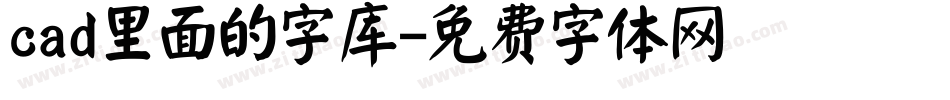 cad里面的字库-免费字体网